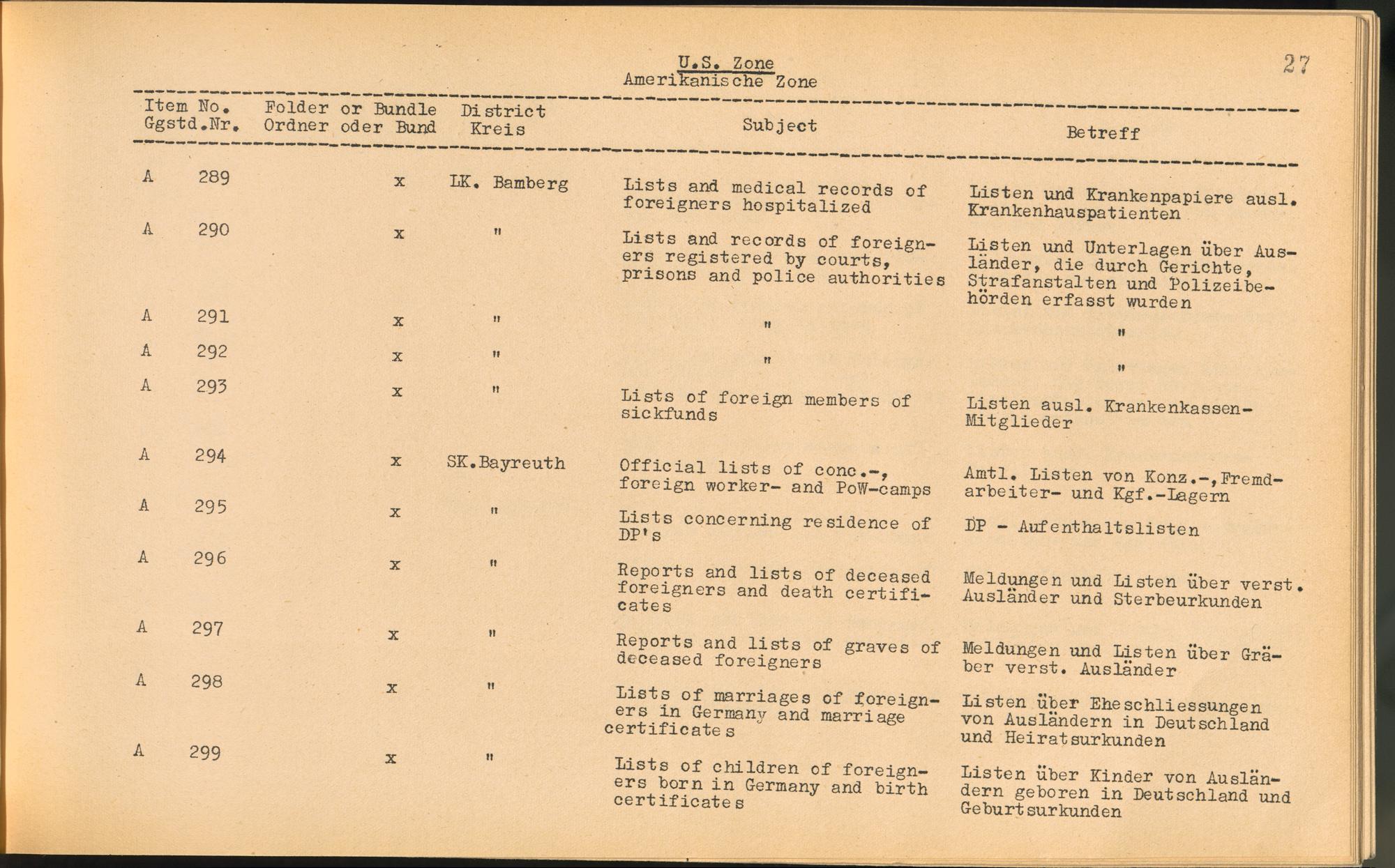 U.S. Zone
Amerikanische Zone

27

| Item No. Ggstd.Nr. | Folder or Bundle Ordner oder Bund | District Kreis | Subject | Betreff |
|---|---|---|---|---|
| A 289 | x | LK. Bamberg | Lists and medical records of foreigners hospitalized | Listen und Krankenpapiere ausl. Krankenhauspatienten |
| A 290 | x | " | Lists and records of foreigners registered by courts, prisons and police authorities | Listen und Unterlagen über Ausländer, die durch Gerichte, Strafanstalten und Polizeibehörden erfasst wurden |
| A 291 | x | " | " | " |
| A 292 | x | " | " | " |
| A 293 | x | " | Lists of foreign members of sickfunds | Listen ausl. Krankenkassen-Mitglieder |
| A 294 | x | SK.Bayreuth | Official lists of conc.-, foreign worker- and PoW-camps | Amtl. Listen von Konz.-,Fremdarbeiter- und Kgf.-Lagern |
| A 295 | x | " | Lists concerning residence of DP's | DP - Aufenthaltslisten |
| A 296 | x | " | Reports and lists of deceased foreigners and death certificates | Meldungen und Listen über verst. Ausländer und Sterbeurkunden |
| A 297 | x | " | Reports and lists of graves of deceased foreigners | Meldungen und Listen über Gräber verst. Ausländer |
| A 298 | x | " | Lists of marriages of foreigners in Germany and marriage certificates | Listen über Eheschliessungen von Ausländern in Deutschland und Heiratsurkunden |
| A 299 | x | " | Lists of children of foreigners born in Germany and birth certificates | Listen über Kinder von Ausländern geboren in Deutschland und Geburtsurkunden |